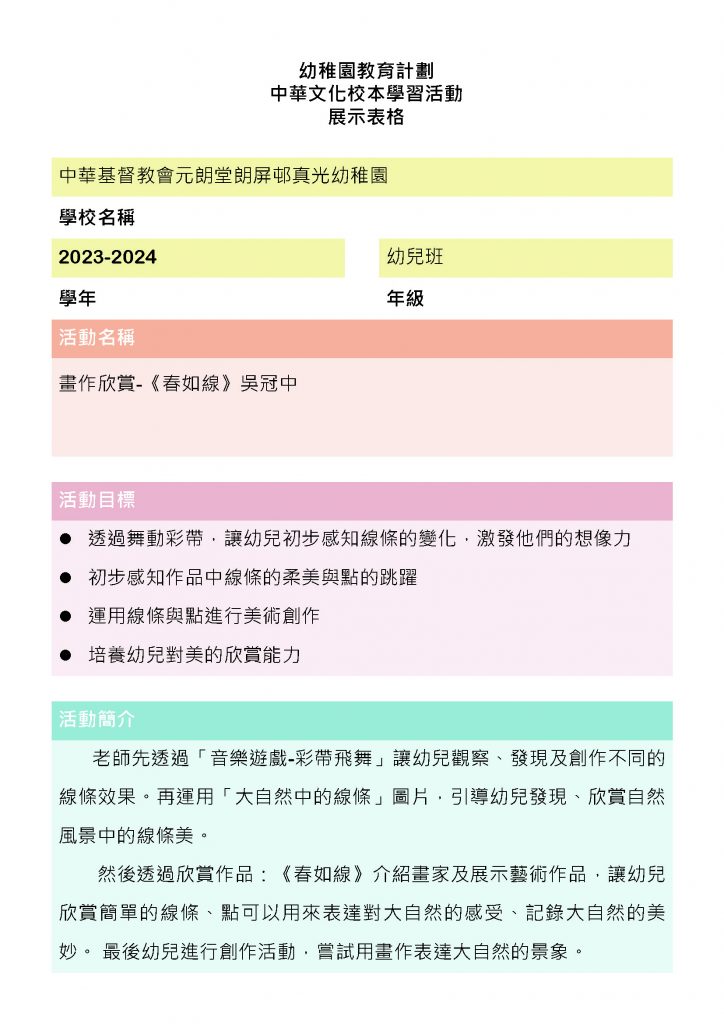 幼稚園教育計劃
中華文化校本學習活動
展示表格

中華基督教會元朗堂朗屏邨真光幼稚園

學校名稱

2023-2024

學年

幼兒班

年級

活動名稱

畫作欣賞-《春如線》吳冠中

活動目標

● 透過舞動彩帶，讓幼兒初步感知線條的變化，激發他們的想像力
● 初步感知作品中線條的柔美與點的跳躍
● 運用線條與點進行美術創作
● 培養幼兒對美的欣賞能力

活動簡介

老師先透過「音樂遊戲-彩帶飛舞」讓幼兒觀察、發現及創作不同的線條效果。再運用「大自然中的線條」圖片，引導幼兒發現、欣賞自然風景中的線條美。

然後透過欣賞作品：《春如線》介紹畫家及展示藝術作品，讓幼兒欣賞簡單的線條、點可以用來表達對大自然的感受、記錄大自然的美妙。 最後幼兒進行創作活動，嘗試用畫作表達大自然的景象。